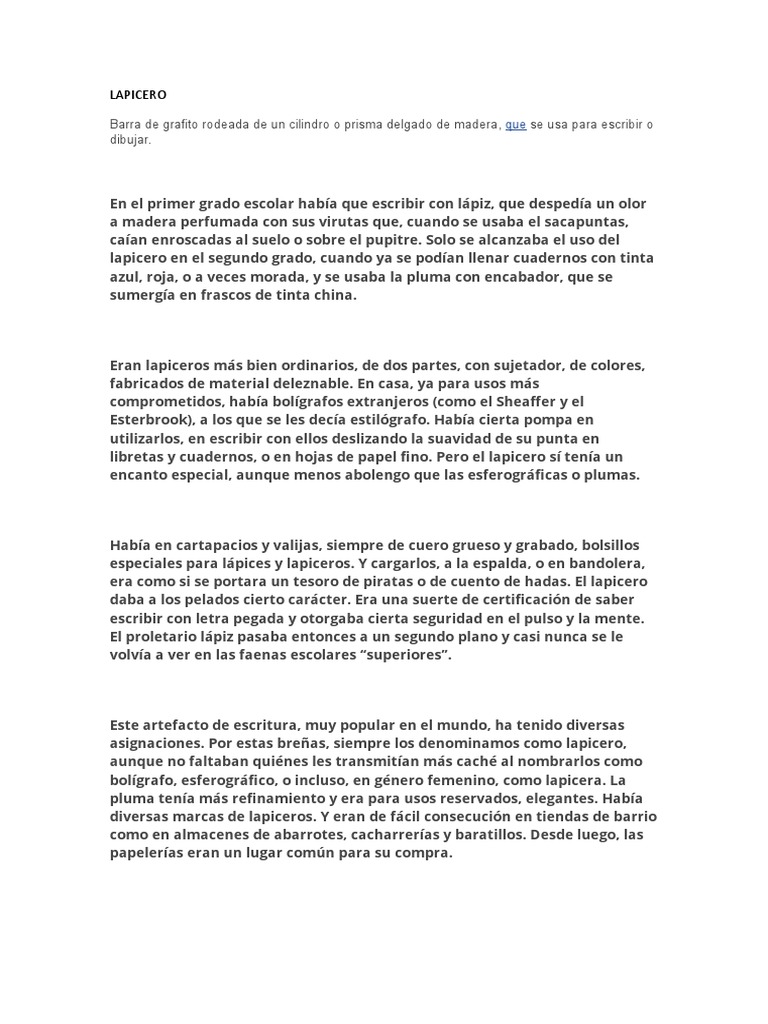 LAPICERO

Barra de grafito rodeada de un cilindro o prisma delgado de madera, que se usa para escribir o dibujar.

En el primer grado escolar había que escribir con lápiz, que despedía un olor a madera perfumada con sus virutas que, cuando se usaba el sacapuntas, caían enroscadas al suelo o sobre el pupitre. Solo se alcanzaba el uso del lapicero en el segundo grado, cuando ya se podían llenar cuadernos con tinta azul, roja, o a veces morada, y se usaba la pluma con encabador, que se sumergía en frascos de tinta china.

Eran lapiceros más bien ordinarios, de dos partes, con sujetador, de colores, fabricados de material deleznable. En casa, ya para usos más comprometidos, había bolígrafos extranjeros (como el Sheaffer y el Esterbrook), a los que se les decía estilógrafo. Había cierta pompa en utilizarlos, en escribir con ellos deslizando la suavidad de su punta en libretas y cuadernos, o en hojas de papel fino. Pero el lapicero sí tenía un encanto especial, aunque menos abolengo que las esferográficas o plumas.

Había en cartapacios y valijas, siempre de cuero grueso y grabado, bolsillos especiales para lápices y lapiceros. Y cargarlos, a la espalda, o en bandolera, era como si se portara un tesoro de piratas o de cuento de hadas. El lapicero daba a los pelados cierto carácter. Era una suerte de certificación de saber escribir con letra pegada y otorgaba cierta seguridad en el pulso y la mente. El proletario lápiz pasaba entonces a un segundo plano y casi nunca se le volvía a ver en las faenas escolares “superiores”.

Este artefacto de escritura, muy popular en el mundo, ha tenido diversas asignaciones. Por estas breñas, siempre los denominamos como lapicero, aunque no faltaban quiénes les transmitían más caché al nombrarlos como bolígrafo, esferográfico, o incluso, en género femenino, como lapicera. La pluma tenía más refinamiento y era para usos reservados, elegantes. Había diversas marcas de lapiceros. Y eran de fácil consecución en tiendas de barrio como en almacenes de abarrotes, cacharrerías y baratillos. Desde luego, las papelerías eran un lugar común para su compra.